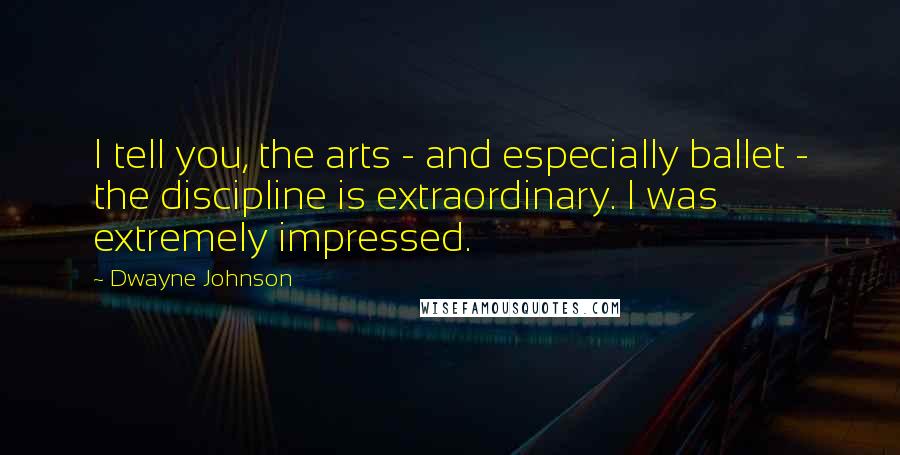 I tell you, the arts - and especially ballet - the discipline is extraordinary. I was extremely impressed.

- Dwayne Johnson

WISEFAMOUSQUOTES.COM